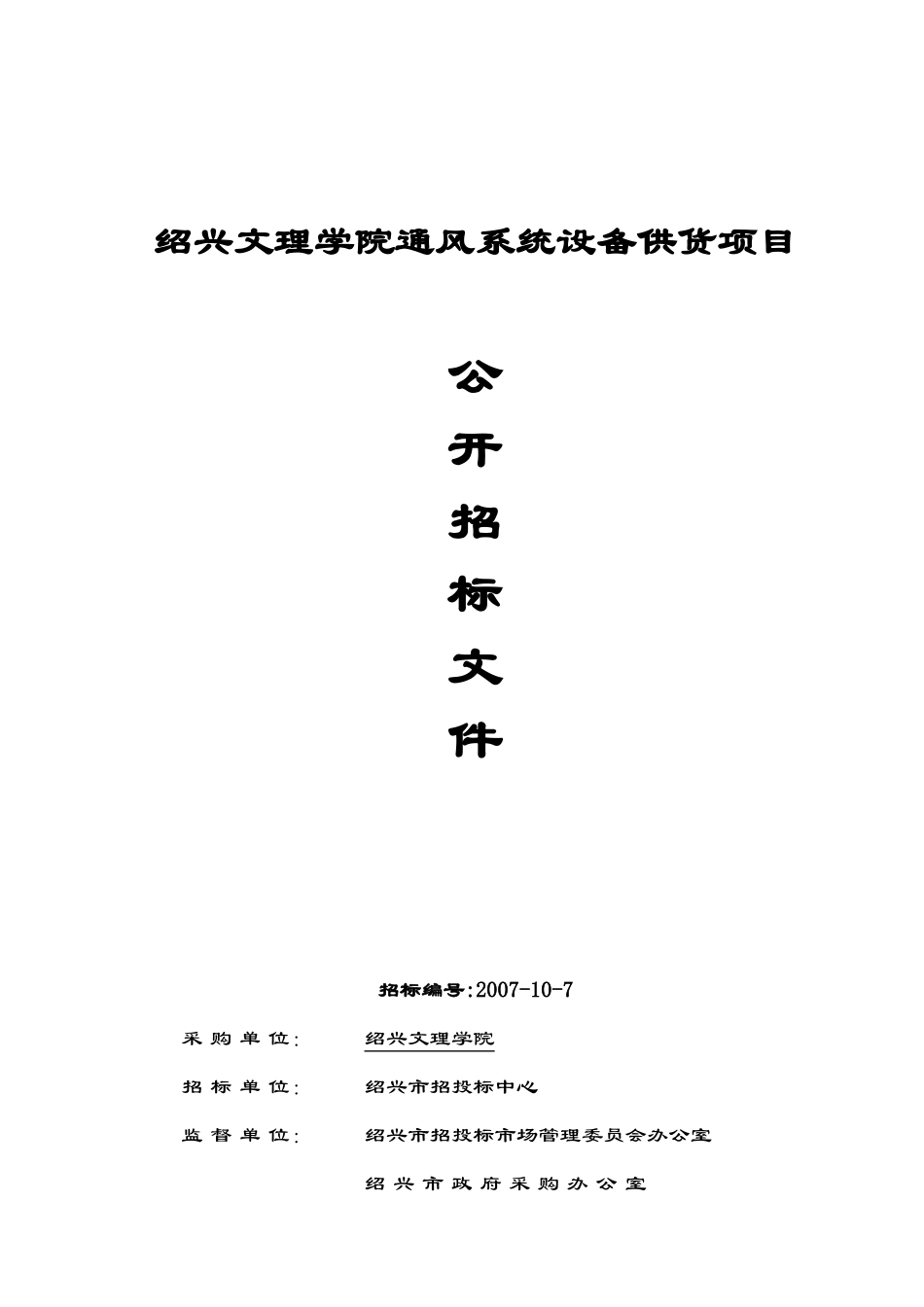 绍兴文理学院通风系统设备供货项目

公

开

招

标

文

件

招标编号:2007-10-7

采购单位: 绍兴文理学院

招标单位: 绍兴市招投标中心

监督单位: 绍兴市招投标市场管理委员会办公室

绍兴市政府采购办公室